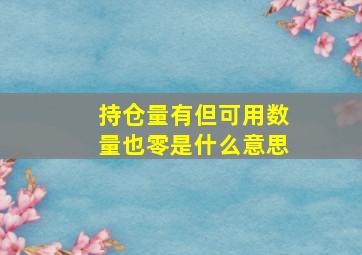 持仓量有但可用数量也零是什么意思